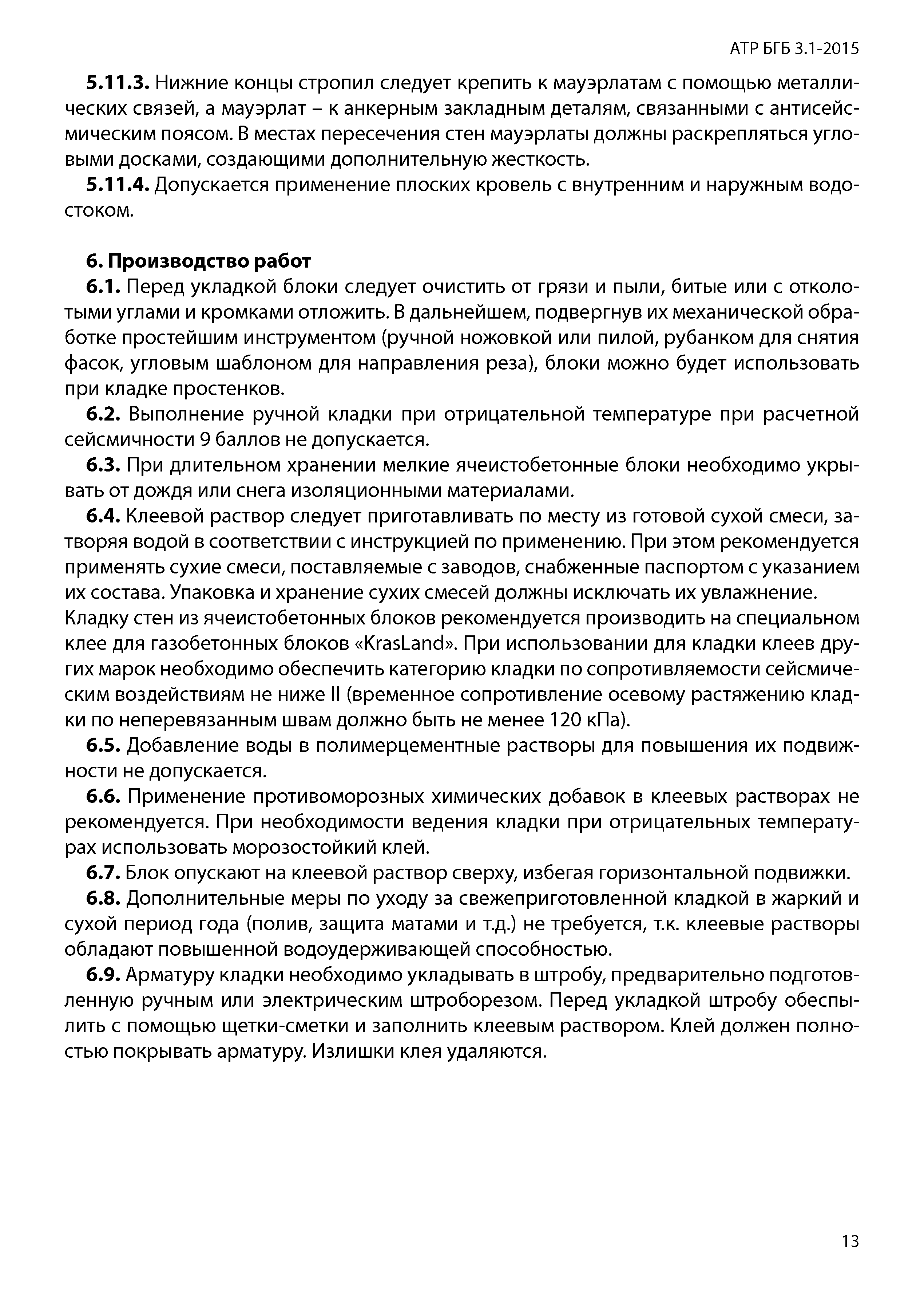 АТР БГБ 3.1-2015

5.11.3. Нижние концы стропил следует крепить к мауэрлатам с помощью металлических связей, а мауэрлат – к анкерным закладным деталям, связанными с антисейсмическим поясом. В местах пересечения стен мауэрлаты должны раскрепляться угловыми досками, создающими дополнительную жесткость.

5.11.4. Допускается применение плоских кровель с внутренним и наружным водостоком.

6. Производство работ

6.1. Перед укладкой блоки следует очистить от грязи и пыли, битые или с отколотыми углами и кромками отложить. В дальнейшем, подвергнув их механической обработке простейшим инструментом (ручной ножовкой или пилой, рубанком для снятия фасок, угловым шаблоном для направления реза), блоки можно будет использовать при кладке простенков.

6.2. Выполнение ручной кладки при отрицательной температуре при расчетной сейсмичности 9 баллов не допускается.

6.3. При длительном хранении мелкие ячеистобетонные блоки необходимо укрывать от дождя или снега изоляционными материалами.

6.4. Клеевой раствор следует приготавливать по месту из готовой сухой смеси, затворяя водой в соответствии с инструкцией по применению. При этом рекомендуется применять сухие смеси, поставляемые с заводов, снабженные паспортом с указанием их состава. Упаковка и хранение сухих смесей должны исключать их увлажнение.
Кладку стен из ячеистобетонных блоков рекомендуется производить на специальном клее для газобетонных блоков «KrasLand». При использовании для кладки клеев других марок необходимо обеспечить категорию кладки по сопротивляемости сейсмическим воздействиям не ниже II (временное сопротивление осевому растяжению кладки по неперевязанным швам должно быть не менее 120 кПа).

6.5. Добавление воды в полимерцементные растворы для повышения их подвижности не допускается.

6.6. Применение противоморозных химических добавок в клеевых растворах не рекомендуется. При необходимости ведения кладки при отрицательных температурах использовать морозостойкий клей.

6.7. Блок опускают на клеевой раствор сверху, избегая горизонтальной подвижки.

6.8. Дополнительные меры по уходу за свежеприготовленной кладкой в жаркий и сухой период года (полив, защита матами и т.д.) не требуется, т.к. клеевые растворы обладают повышенной водоудерживающей способностью.

6.9. Арматуру кладки необходимо укладывать в штробу, предварительно подготовленную ручным или электрическим штроборезом. Перед укладкой штробу обеспылить с помощью щетки-сметки и заполнить клеевым раствором. Клей должен полностью покрывать арматуру. Излишки клея удаляются.

13